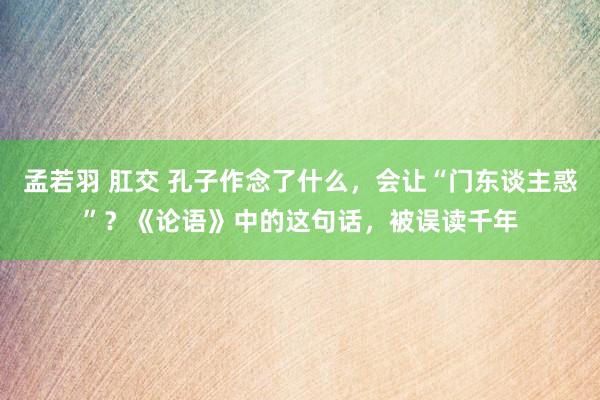 孟若羽 肛交 孔子作念了什么，会让“门东谈主惑”？《论语》中的这句话，被误读千年